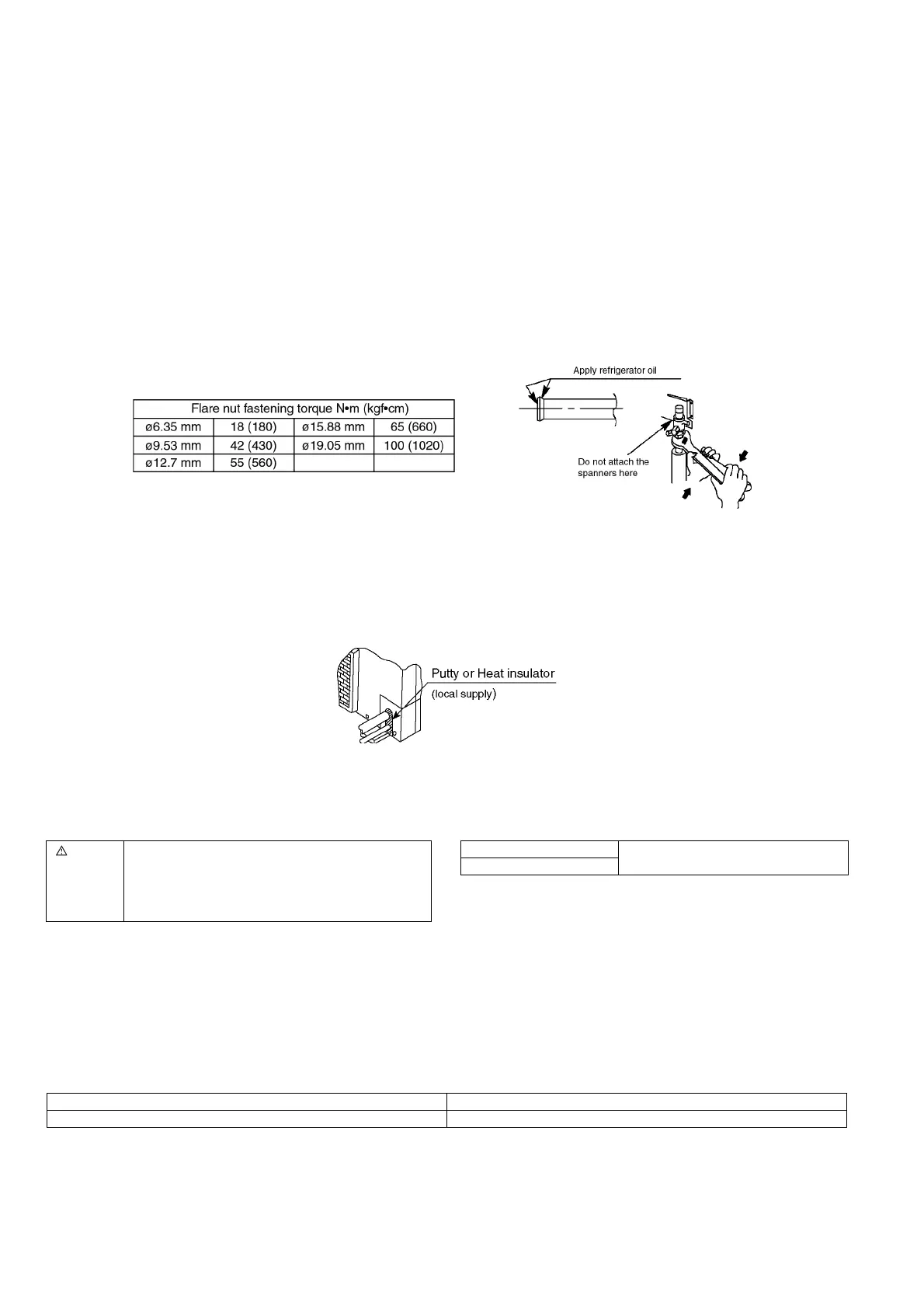 | Flare nut fastening torque N•m (kgf•cm) | | | |
|---|---|---|---|
| ø6.35 mm | 18 (180) | ø15.88 mm | 65 (660) |
| ø9.53 mm | 42 (430) | ø19.05 mm | 100 (1020) |
| ø12.7 mm | 55 (560) | | |

Apply refrigerator oil

Do not attach the spanners here

Putty or Heat insulator (local supply)